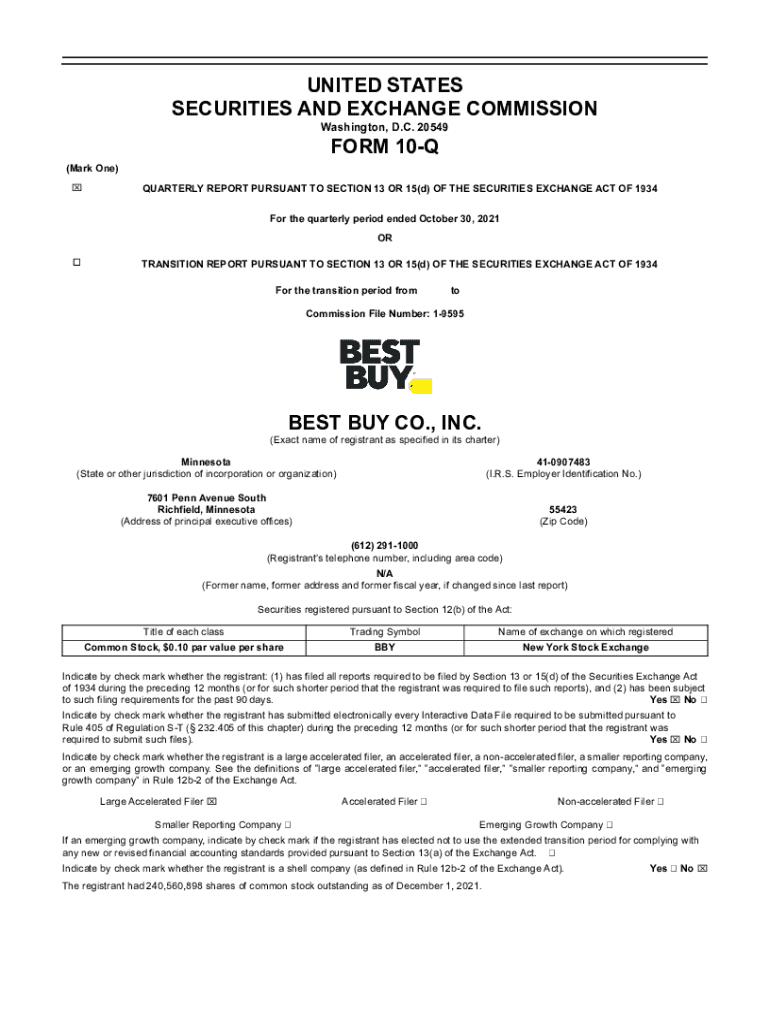 UNITED STATES
SECURITIES AND EXCHANGE COMMISSION
Washington, D.C. 20549

FORM 10-Q

(Mark One)

☒ QUARTERLY REPORT PURSUANT TO SECTION 13 OR 15(d) OF THE SECURITIES EXCHANGE ACT OF 1934

For the quarterly period ended October 30, 2021

OR

☐ TRANSITION REPORT PURSUANT TO SECTION 13 OR 15(d) OF THE SECURITIES EXCHANGE ACT OF 1934

For the transition period from to

Commission File Number: 1-9595

BEST BUY

BEST BUY CO., INC.
(Exact name of registrant as specified in its charter)

Minnesota
(State or other jurisdiction of incorporation or organization)

41-0907483
(I.R.S. Employer Identification No.)

7601 Penn Avenue South
Richfield, Minnesota
(Address of principal executive offices)

55423
(Zip Code)

(612) 291-1000
(Registrant's telephone number, including area code)

N/A
(Former name, former address and former fiscal year, if changed since last report)

Securities registered pursuant to Section 12(b) of the Act:

| Title of each class | Trading Symbol | Name of exchange on which registered |
|---|---|---|
| Common Stock, $0.10 par value per share | BBY | New York Stock Exchange |

Indicate by check mark whether the registrant: (1) has filed all reports required to be filed by Section 13 or 15(d) of the Securities Exchange Act of 1934 during the preceding 12 months (or for such shorter period that the registrant was required to file such reports), and (2) has been subject to such filing requirements for the past 90 days. Yes ☒ No ☐

Indicate by check mark whether the registrant has submitted electronically every Interactive Data File required to be submitted pursuant to Rule 405 of Regulation S-T (§ 232.405 of this chapter) during the preceding 12 months (or for such shorter period that the registrant was required to submit such files). Yes ☒ No ☐

Indicate by check mark whether the registrant is a large accelerated filer, an accelerated filer, a non-accelerated filer, a smaller reporting company, or an emerging growth company. See the definitions of "large accelerated filer," "accelerated filer," "smaller reporting company," and "emerging growth company" in Rule 12b-2 of the Exchange Act.

Large Accelerated Filer ☒ Accelerated Filer ☐ Non-accelerated Filer ☐

Smaller Reporting Company ☐ Emerging Growth Company ☐

If an emerging growth company, indicate by check mark if the registrant has elected not to use the extended transition period for complying with any new or revised financial accounting standards provided pursuant to Section 13(a) of the Exchange Act. ☐

Indicate by check mark whether the registrant is a shell company (as defined in Rule 12b-2 of the Exchange Act). Yes ☐ No ☒

The registrant had 240,560,898 shares of common stock outstanding as of December 1, 2021.